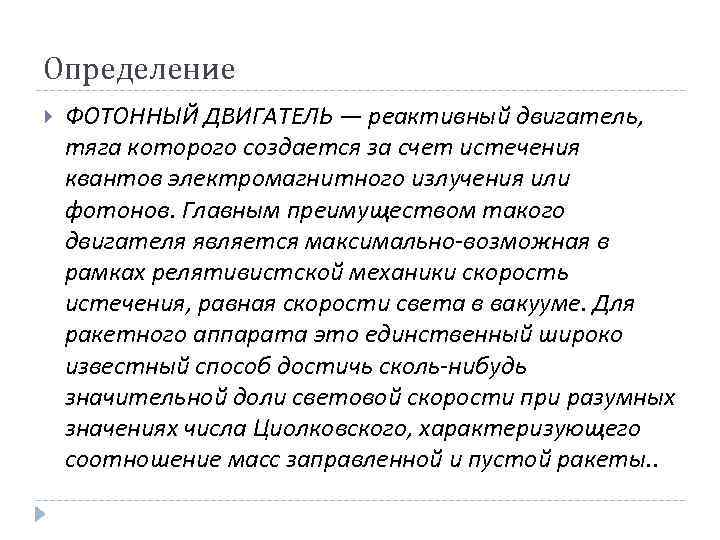 Определение

ФОТОННЫЙ ДВИГАТЕЛЬ — реактивный двигатель, тяга которого создается за счет истечения квантов электромагнитного излучения или фотонов. Главным преимуществом такого двигателя является максимально-возможная в рамках релятивистской механики скорость истечения, равная скорости света в вакууме. Для ракетного аппарата это единственный широко известный способ достичь сколь-нибудь значительной доли световой скорости при разумных значениях числа Циолковского, характеризующего соотношение масс заправленной и пустой ракеты..